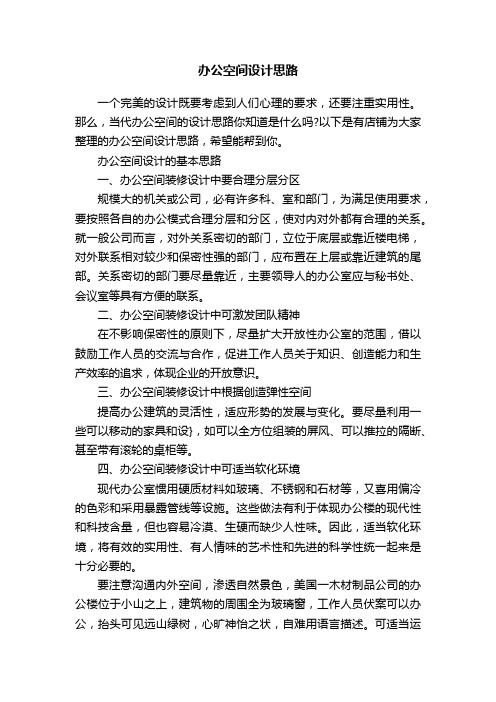 办公空间设计思路

一个完美的设计既要考虑到人们心理的要求，还要注重实用性。那么，当代办公空间的设计思路你知道是什么吗?以下是有店铺为大家整理的办公空间设计思路，希望能帮到你。

办公空间设计的基本思路

一、办公空间装修设计中要合理分层分区

规模大的机关或公司，必有许多科、室和部门，为满足使用要求，要按照各自的办公模式合理分层和分区，使对内对外都有合理的关系。就一般公司而言，对外关系密切的部门，立位于底层或靠近楼电梯，对外联系相对较少和保密性强的部门，应布置在上层或靠近建筑的尾部。关系密切的部门要尽量靠近，主要领导人的办公室应与秘书处、会议室等具有方便的联系。

二、办公空间装修设计中可激发团队精神

在不影响保密性的原则下，尽量扩大开放性办公室的范围，借以鼓励工作人员的交流与合作，促进工作人员关于知识、创造能力和生产效率的追求，体现企业的开放意识。

三、办公空间装修设计中根据创造弹性空间

提高办公建筑的灵活性，适应形势的发展与变化。要尽量利用一些可以移动的家具和设}，如可以全方位组装的屏风、可以推拉的隔断、甚至带有滚轮的桌柜等。

四、办公空间装修设计中可适当软化环境

现代办公室惯用硬质材料如玻璃、不锈钢和石材等，又喜用偏冷的色彩和采用暴露管线等设施。这些做法有利于体现办公楼的现代性和科技含量，但也容易冷漠、生硬而缺少人性味。因此，适当软化环境，将有效的实用性、有人情味的艺术性和先进的科学性统一起来是十分必要的。

要注意沟通内外空间，渗透自然景色，美国一木材制品公司的办公楼位于小山之上，建筑物的周围全为玻璃窗，工作人员伏案可以办公，抬头可见远山绿树，心旷神怡之状，自难用语言描述。可适当运